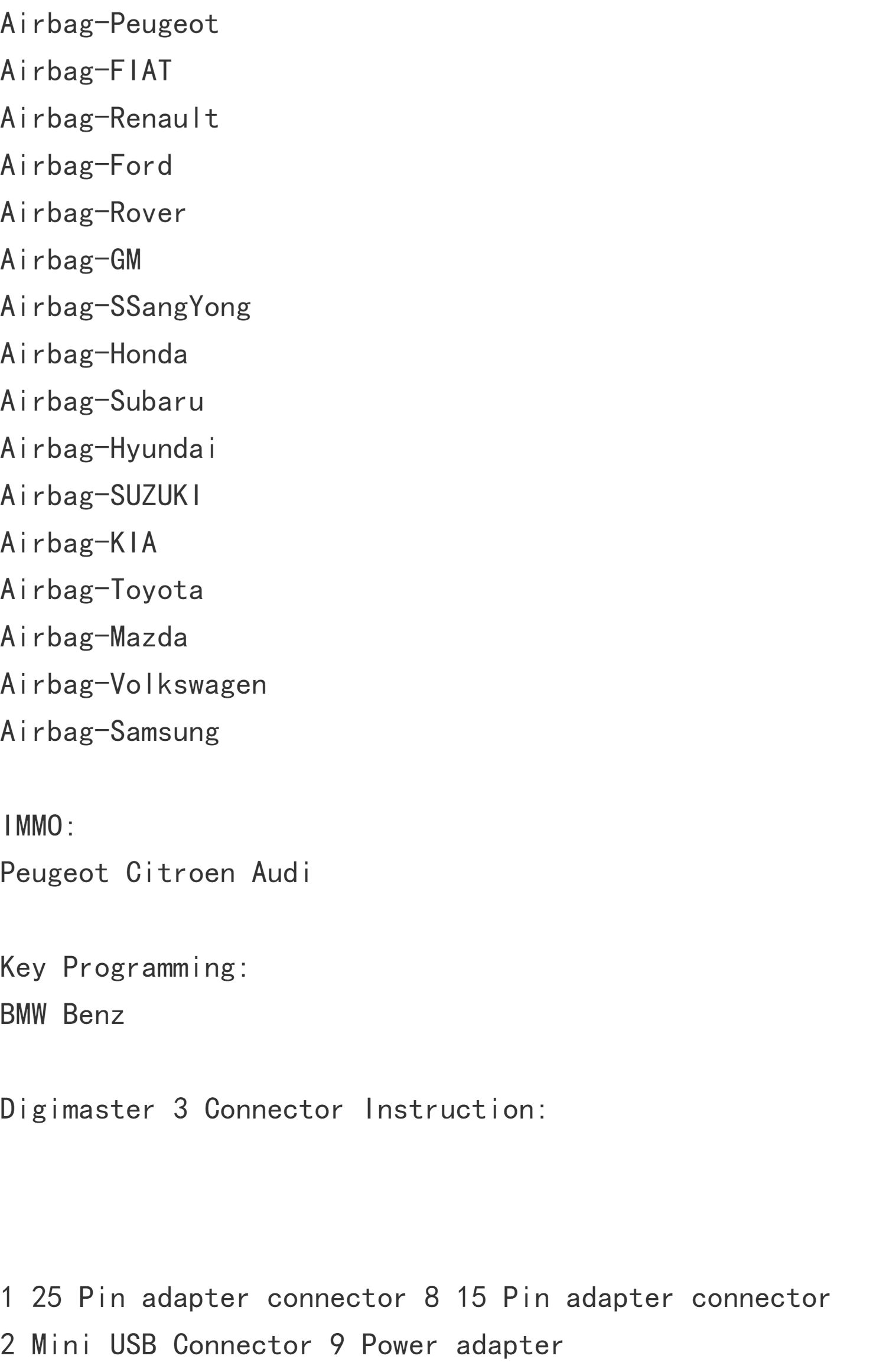 Airbag-Peugeot
Airbag-FIAT
Airbag-Renault
Airbag-Ford
Airbag-Rover
Airbag-GM
Airbag-SSangYong
Airbag-Honda
Airbag-Subaru
Airbag-Hyundai
Airbag-SUZUKI
Airbag-KIA
Airbag-Toyota
Airbag-Mazda
Airbag-Volkswagen
Airbag-Samsung

IMMO:
Peugeot Citroen Audi

Key Programming:
BMW Benz

Digimaster 3 Connector Instruction:

1 25 Pin adapter connector 8 15 Pin adapter connector
2 Mini USB Connector 9 Power adapter